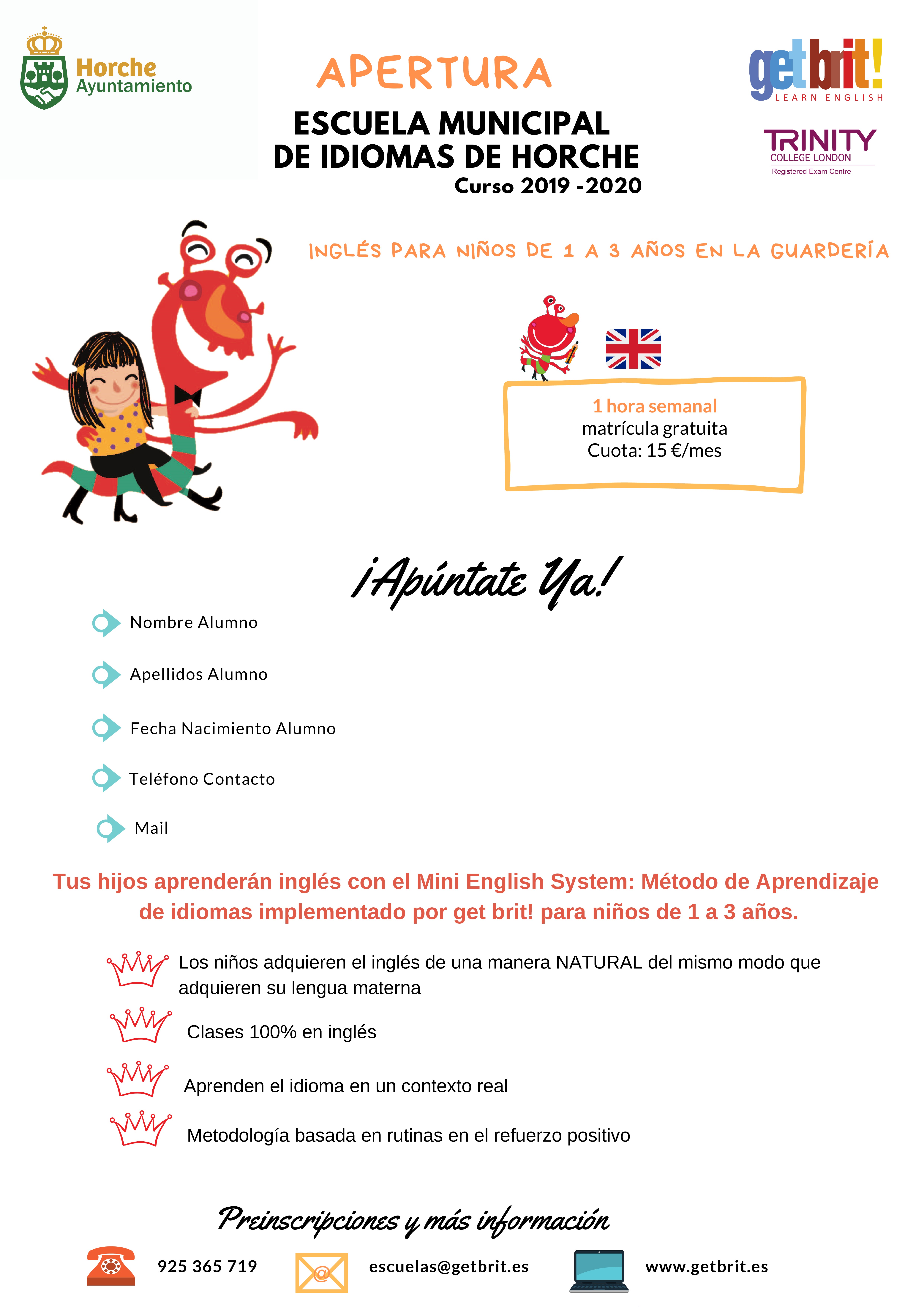 Horche
Ayuntamiento

APERTURA

ESCUELA MUNICIPAL
DE IDIOMAS DE HORCHE
Curso 2019 -2020

get brit!
LEARN ENGLISH

TRINITY
COLLEGE LONDON
Registered Exam Centre

INGLÉS PARA NIÑOS DE 1 A 3 AÑOS EN LA GUARDERÍA

1 hora semanal
matrícula gratuita
Cuota: 15 €/mes

¡Apúntate Ya!

Nombre Alumno

Apellidos Alumno

Fecha Nacimiento Alumno

Teléfono Contacto

Mail

Tus hijos aprenderán inglés con el Mini English System: Método de Aprendizaje de idiomas implementado por get brit! para niños de 1 a 3 años.

Los niños adquieren el inglés de una manera NATURAL del mismo modo que adquieren su lengua materna

Clases 100% en inglés

Aprenden el idioma en un contexto real

Metodología basada en rutinas en el refuerzo positivo

Preinscripciones y más información

925 365 719

escuelas@getbrit.es

www.getbrit.es